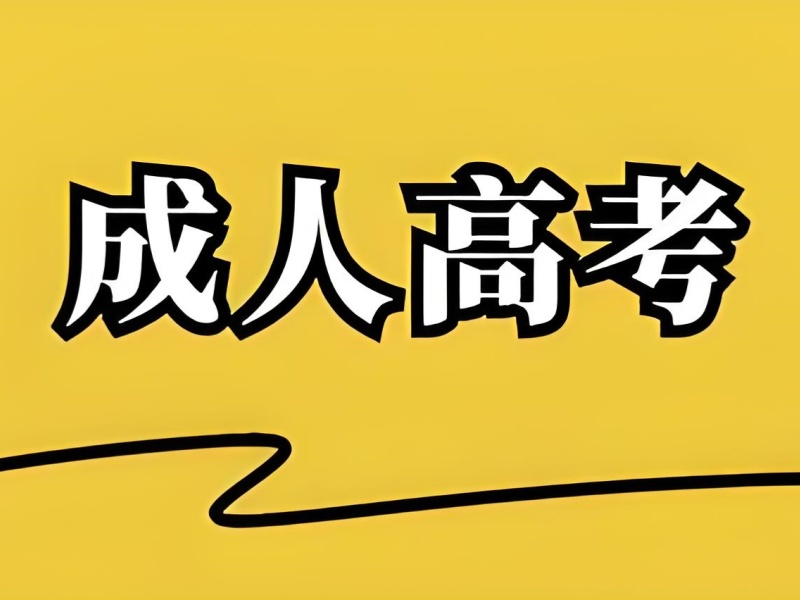 成人高考